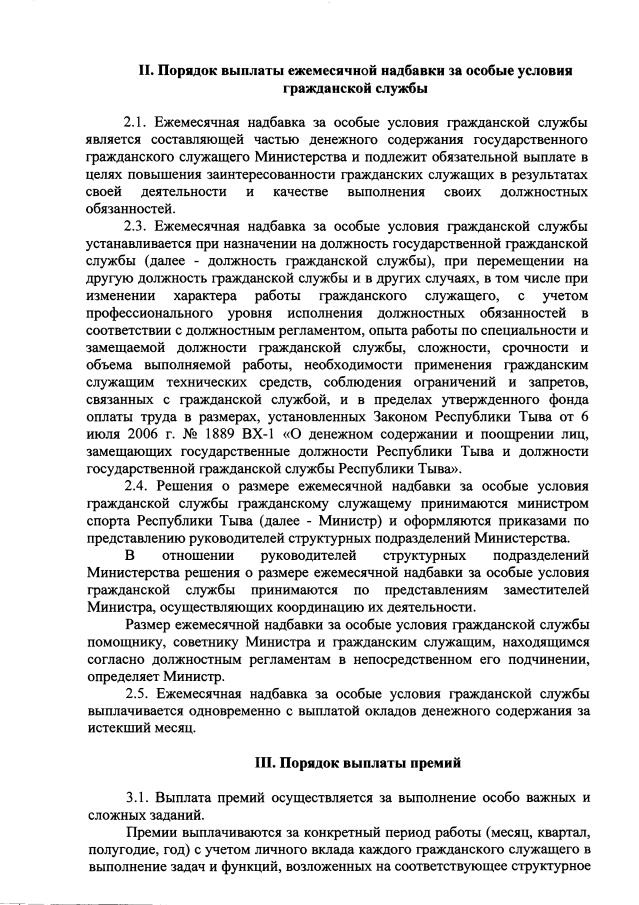 II. Порядок выплаты ежемесячной надбавки за особые условия гражданской службы

2.1. Ежемесячная надбавка за особые условия гражданской службы является составляющей частью денежного содержания государственного гражданского служащего Министерства и подлежит обязательной выплате в целях повышения заинтересованности гражданских служащих в результатах своей деятельности и качестве выполнения своих должностных обязанностей.

2.3. Ежемесячная надбавка за особые условия гражданской службы устанавливается при назначении на должность государственной гражданской службы (далее - должность гражданской службы), при перемещении на другую должность гражданской службы и в других случаях, в том числе при изменении характера работы гражданского служащего, с учетом профессионального уровня исполнения должностных обязанностей в соответствии с должностным регламентом, опыта работы по специальности и замещаемой должности гражданской службы, сложности, срочности и объема выполняемой работы, необходимости применения гражданским служащим технических средств, соблюдения ограничений и запретов, связанных с гражданской службой, и в пределах утвержденного фонда оплаты труда в размерах, установленных Законом Республики Тыва от 6 июля 2006 г. № 1889 ВХ-1 «О денежном содержании и поощрении лиц, замещающих государственные должности Республики Тыва и должности государственной гражданской службы Республики Тыва».

2.4. Решения о размере ежемесячной надбавки за особые условия гражданской службы гражданскому служащему принимаются министром спорта Республики Тыва (далее - Министр) и оформляются приказами по представлению руководителей структурных подразделений Министерства.

В отношении руководителей структурных подразделений Министерства решения о размере ежемесячной надбавки за особые условия гражданской службы принимаются по представлениям заместителей Министра, осуществляющих координацию их деятельности.

Размер ежемесячной надбавки за особые условия гражданской службы помощнику, советнику Министра и гражданским служащим, находящимся согласно должностным регламентам в непосредственном его подчинении, определяет Министр.

2.5. Ежемесячная надбавка за особые условия гражданской службы выплачивается одновременно с выплатой окладов денежного содержания за истекший месяц.

III. Порядок выплаты премий

3.1. Выплата премий осуществляется за выполнение особо важных и сложных заданий.

Премии выплачиваются за конкретный период работы (месяц, квартал, полугодие, год) с учетом личного вклада каждого гражданского служащего в выполнение задач и функций, возложенных на соответствующее структурное